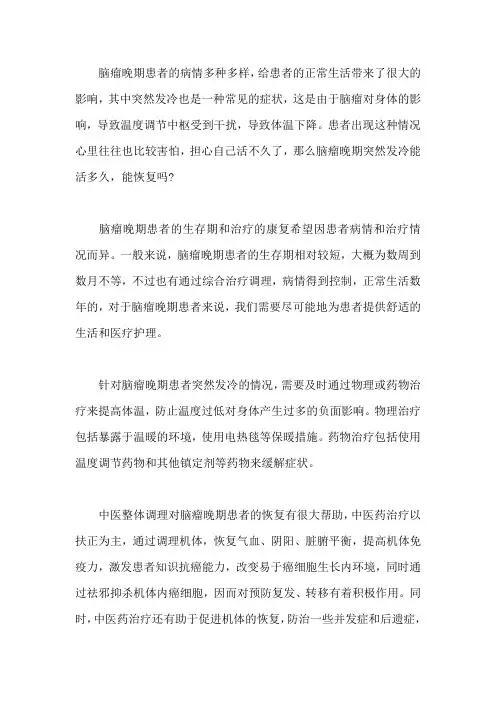 脑瘤晚期患者的病情多种多样，给患者的正常生活带来了很大的影响，其中突然发冷也是一种常见的症状，这是由于脑瘤对身体的影响，导致温度调节中枢受到干扰，导致体温下降。患者出现这种情况心里往往也比较害怕，担心自己活不久了，那么脑瘤晚期突然发冷能活多久，能恢复吗?

脑瘤晚期患者的生存期和治疗的康复希望因患者病情和治疗情况而异。一般来说，脑瘤晚期患者的生存期相对较短，大概为数周到数月不等，不过也有通过综合治疗调理，病情得到控制，正常生活数年的，对于脑瘤晚期患者来说，我们需要尽可能地为患者提供舒适的生活和医疗护理。

针对脑瘤晚期患者突然发冷的情况，需要及时通过物理或药物治疗来提高体温，防止温度过低对身体产生过多的负面影响。物理治疗包括暴露于温暖的环境，使用电热毯等保暖措施。药物治疗包括使用温度调节药物和其他镇定剂等药物来缓解症状。

中医整体调理对脑瘤晚期患者的恢复有很大帮助，中医药治疗以扶正为主，通过调理机体，恢复气血、阴阳、脏腑平衡，提高机体免疫力，激发患者知识抗癌能力，改变易于癌细胞生长内环境，同时通过祛邪抑杀机体内癌细胞，因而对预防复发、转移有着积极作用。同时，中医药治疗还有助于促进机体的恢复，防治一些并发症和后遗症，